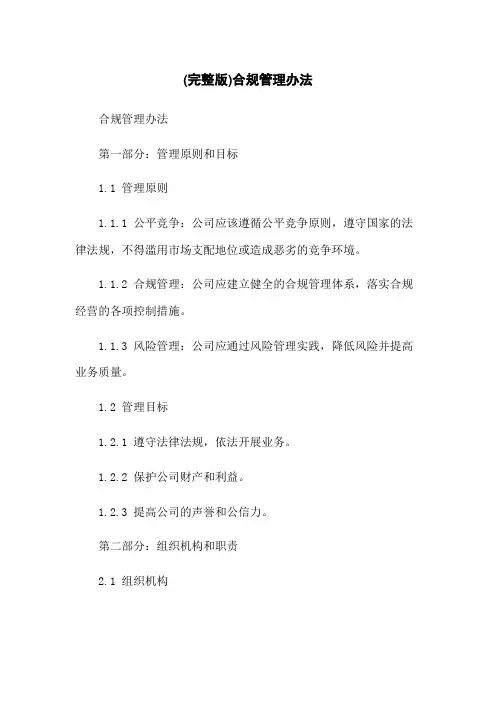 (完整版)合规管理办法

合规管理办法

第一部分：管理原则和目标

1.1 管理原则

1.1.1 公平竞争：公司应该遵循公平竞争原则，遵守国家的法律法规，不得滥用市场支配地位或造成恶劣的竞争环境。

1.1.2 合规管理：公司应建立健全的合规管理体系，落实合规经营的各项控制措施。

1.1.3 风险管理：公司应通过风险管理实践，降低风险并提高业务质量。

1.2 管理目标

1.2.1 遵守法律法规，依法开展业务。

1.2.2 保护公司财产和利益。

1.2.3 提高公司的声誉和公信力。

第二部分：组织机构和职责

2.1 组织机构